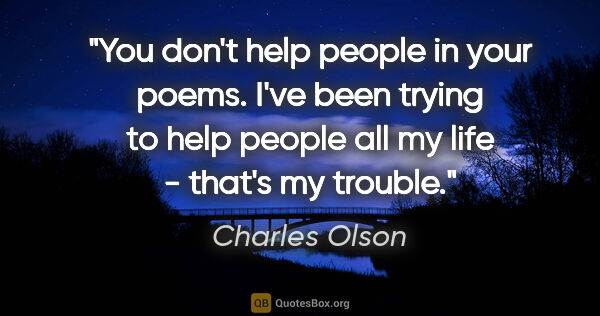 "You don't help people in your poems. I've been trying to help people all my life - that's my trouble."

Charles Olson

QB QuotesBox.org